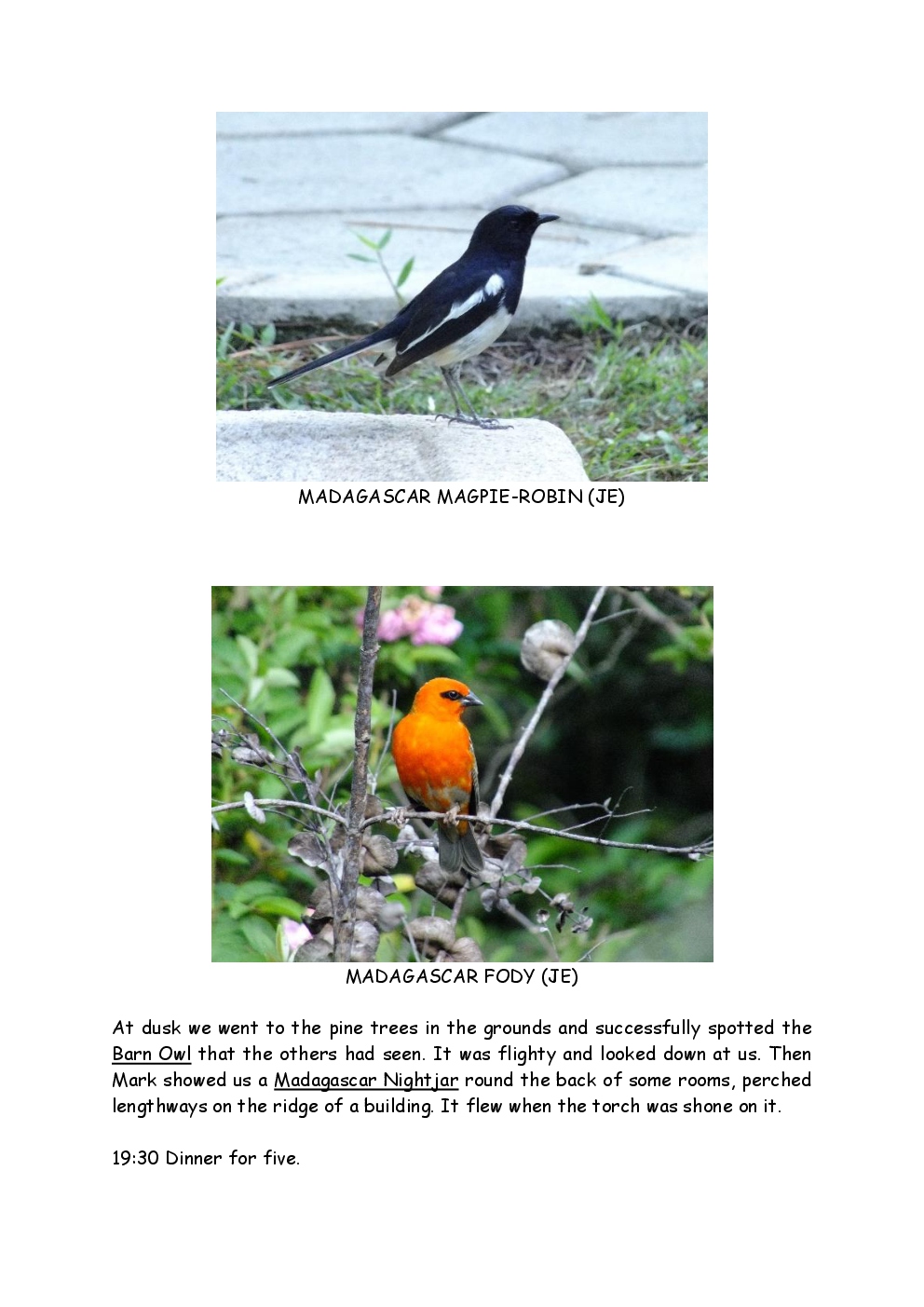 MADAGASCAR MAGPIE-ROBIN (JE)

MADAGASCAR FODY (JE)

At dusk we went to the pine trees in the grounds and successfully spotted the Barn Owl that the others had seen. It was flighty and looked down at us. Then Mark showed us a Madagascar Nightjar round the back of some rooms, perched lengthways on the ridge of a building. It flew when the torch was shone on it.

19:30 Dinner for five.